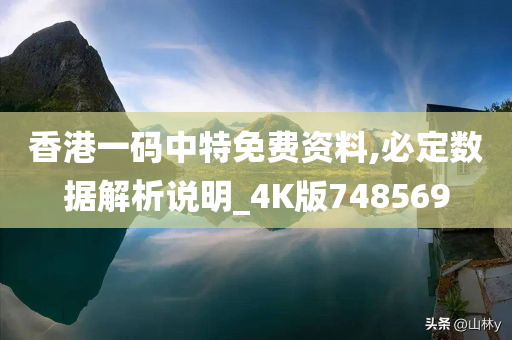 香港一码中特免费资料,必定数据解析说明_4K版748569

头条 @山林y